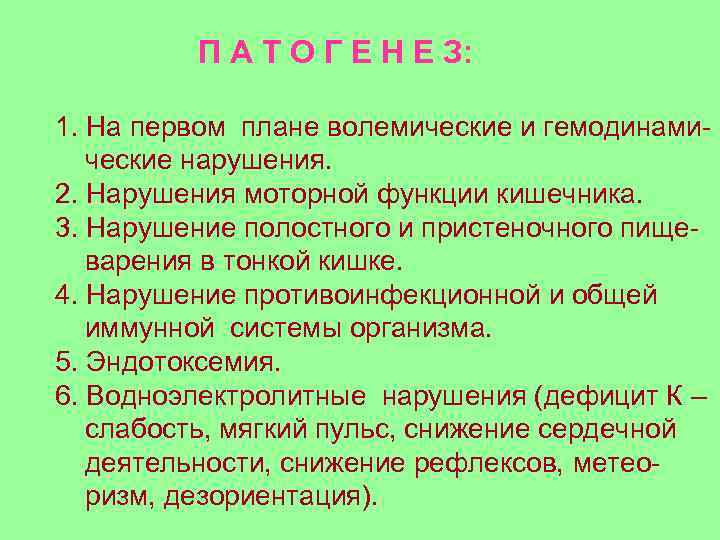 П А Т О Г Е Н Е З:

1. На первом плане волемические и гемодинамические нарушения.
2. Нарушения моторной функции кишечника.
3. Нарушение полостного и пристеночного пищеварения в тонкой кишке.
4. Нарушение противоинфекционной и общей иммунной системы организма.
5. Эндотоксемия.
6. Водноэлектролитные нарушения (дефицит К – слабость, мягкий пульс, снижение сердечной деятельности, снижение рефлексов, метеоризм, дезориентация).